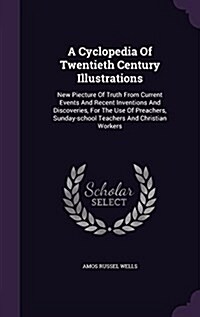 A Cyclopedia Of Twentieth Century Illustrations

New Piecture Of Truth From Current Events And Recent Inventions And Discoveries, For The Use Of Preachers, Sunday-school Teachers And Christian Workers

Scholar SELECT

AMOS RUSSEL WELLS